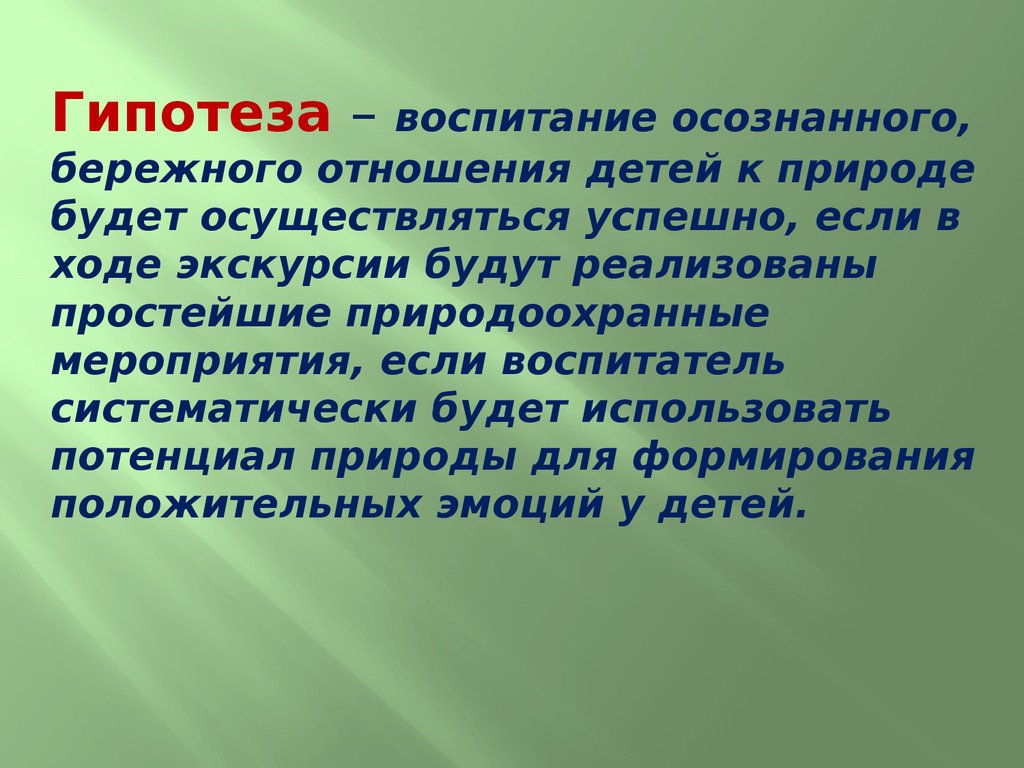 Гипотеза – воспитание осознанного, бережного отношения детей к природе будет осуществляться успешно, если в ходе экскурсии будут реализованы простейшие природоохранные мероприятия, если воспитатель систематически будет использовать потенциал природы для формирования положительных эмоций у детей.